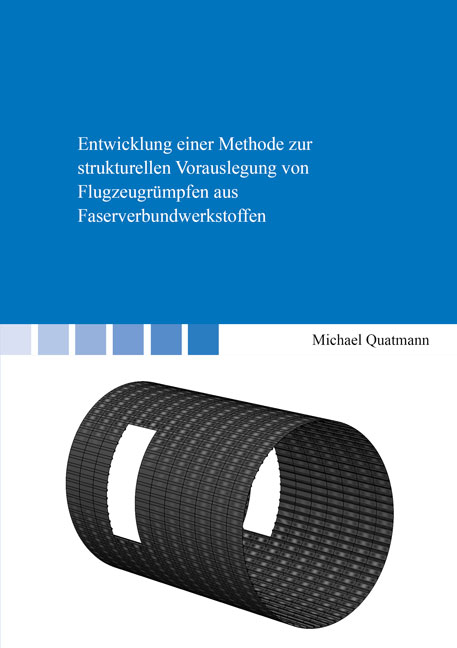 Entwicklung einer Methode zur strukturellen Vorauslegung von Flugzeugrümpfen aus Faserverbundwerkstoffen

Michael Quatmann